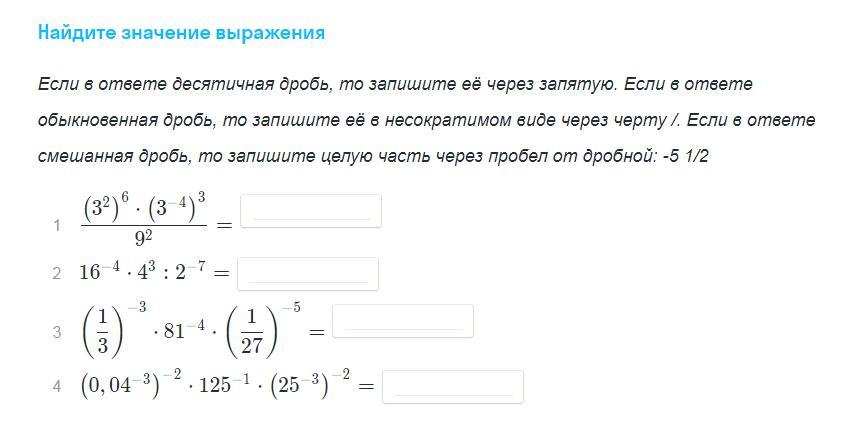 Найдите значение выражения

Если в ответе десятичная дробь, то запишите её через запятую. Если в ответе обыкновенная дробь, то запишите её в несократимом виде через черту /. Если в ответе смешанная дробь, то запишите целую часть через пробел от дробной: -5 1/2

1 $\frac{(3^2)^6 \cdot (3^{-4})^3}{9^2} =$

2 $16^{-4} \cdot 4^3 : 2^{-7} =$

3 $\left(\frac{1}{3}\right)^{-3} \cdot 81^{-4} \cdot \left(\frac{1}{27}\right)^{-5} =$

4 $(0,04^{-3})^{-2} \cdot 125^{-1} \cdot (25^{-3})^{-2} =$